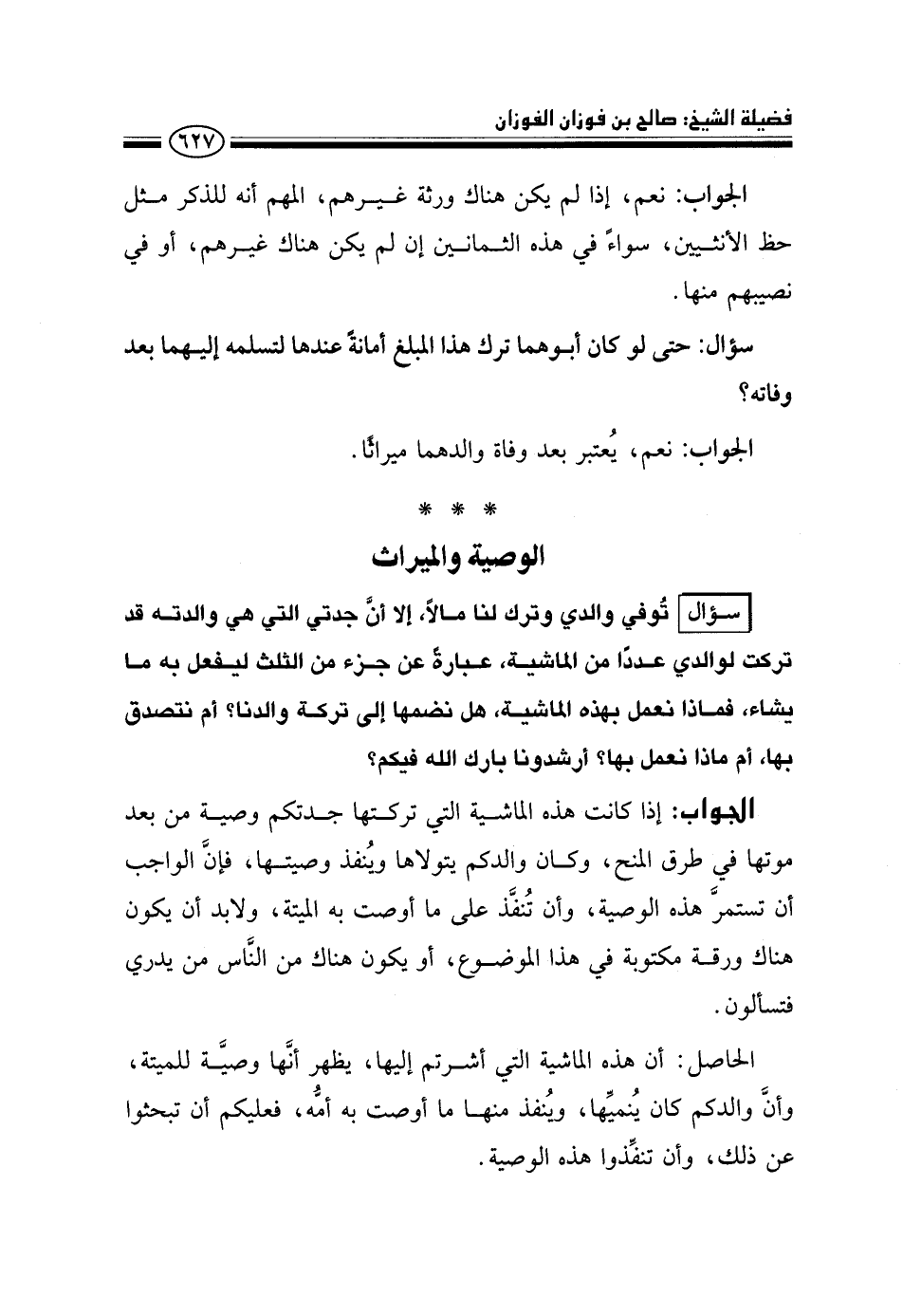 فضيلة الشيخ: صالح بن فوزان الفوزان

٦٢٧

الجواب: نعم، إذا لم يكن هناك ورثة غيرهم، المهم أنه للذكر مثل حظ الأنثيين، سواءً في هذه الثمانين إن لم يكن هناك غيرهم، أو في نصيبهم منها.

سؤال: حتى لو كان أبوهما ترك هذا المبلغ أمانةً عندها لتسلمه إليهما بعد وفاته؟

الجواب: نعم، يُعتبر بعد وفاة والدهما ميراثًا.

* * *

الوصية والميراث

سؤال تُوفي والدي وترك لنا مالاً، إلا أنَّ جدتي التي هي والدته قد تركت لوالدي عددًا من الماشية، عبارةً عن جزء من الثلث ليفعل به ما يشاء، فماذا نعمل بهذه الماشية، هل نضمها إلى تركة والدنا؟ أم نتصدق بها، أم ماذا نعمل بها؟ أرشدونا بارك الله فيكم؟

الجواب: إذا كانت هذه الماشية التي تركتها جدتكم وصية من بعد موتها في طرق المنح، وكان والدكم يتولاها ويُنفذ وصيتها، فإنَّ الواجب أن تستمرَّ هذه الوصية، وأن تُنفَّذ على ما أوصت به الميتة، ولابد أن يكون هناك ورقة مكتوبة في هذا الموضوع، أو يكون هناك من النَّاس من يدري فتسألون.

الحاصل: أن هذه الماشية التي أشرتم إليها، يظهر أنَّها وصيَّة للميتة، وأنَّ والدكم كان يُنميِّها، ويُنفذ منها ما أوصت به أمُّه، فعليكم أن تبحثوا عن ذلك، وأن تنفِّذوا هذه الوصية.